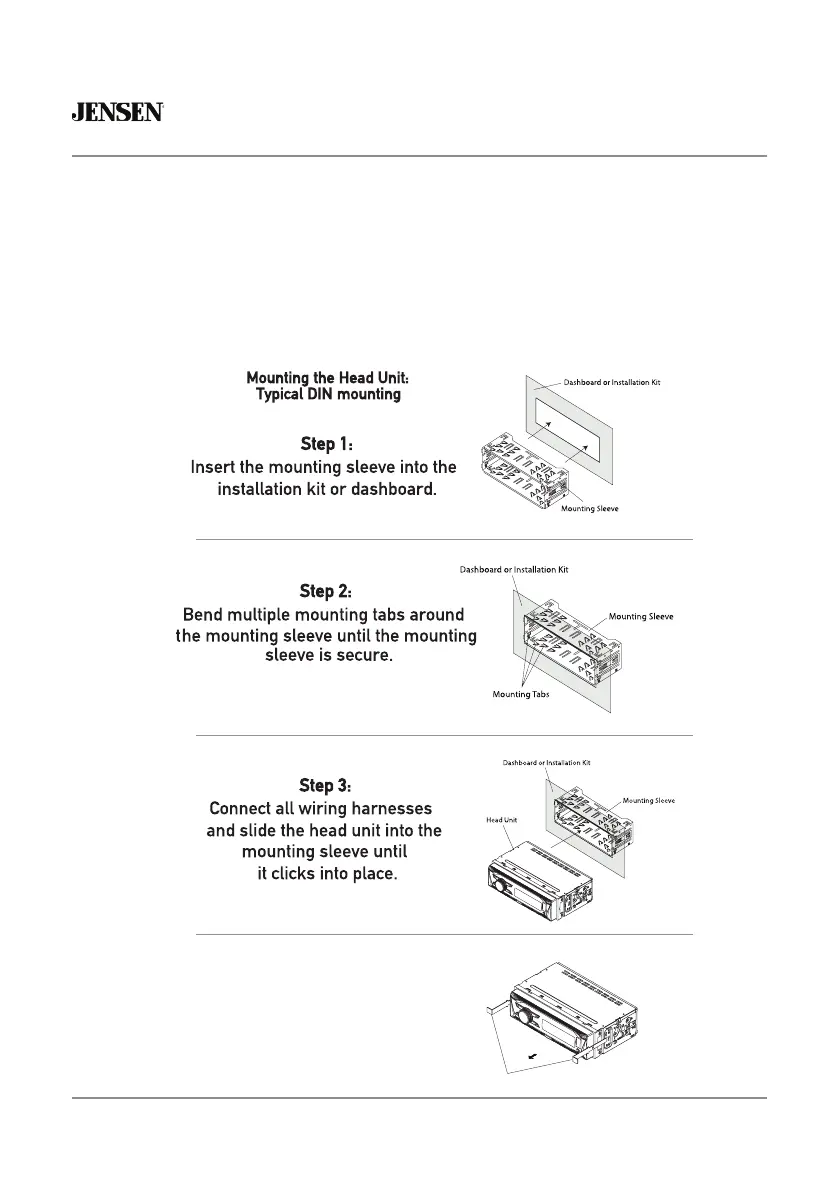 JENSEN

Mounting the Head Unit:
Typical DIN mounting

Step 1:
Insert the mounting sleeve into the installation kit or dashboard.

Dashboard or Installation Kit

Mounting Sleeve

Step 2:
Bend multiple mounting tabs around the mounting sleeve until the mounting sleeve is secure.

Dashboard or Installation Kit

Mounting Sleeve

Mounting Tabs

Step 3:
Connect all wiring harnesses and slide the head unit into the mounting sleeve until it clicks into place.

Dashboard or Installation Kit

Mounting Sleeve

Head Unit